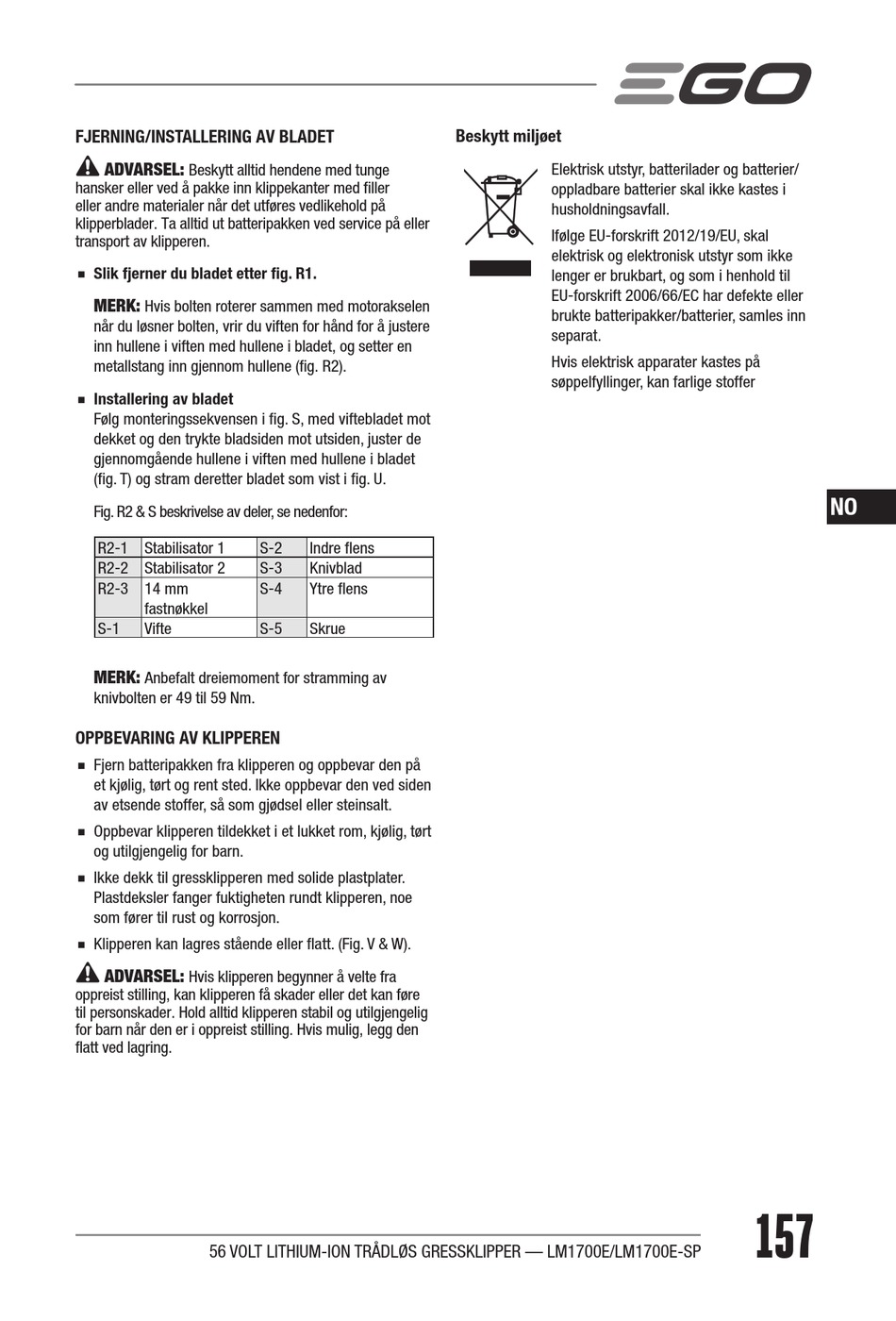 EGO

FJERNING/INSTALLERING AV BLADET

ADVARSEL: Beskytt alltid hendene med tunge hansker eller ved å pakke inn klippekanter med filler eller andre materialer når det utføres vedlikehold på klipperblader. Ta alltid ut batteripakken ved service på eller transport av klipperen.

■ Slik fjerner du bladet etter fig. R1.

MERK: Hvis bolten roterer sammen med motorakselen når du løsner bolten, vrir du viften for hånd for å justere inn hullene i viften med hullene i bladet, og setter en metallstang inn gjennom hullene (fig. R2).

■ Installering av bladet
Følg monteringssekvensen i fig. S, med viftebladet mot dekket og den trykte bladsiden mot utsiden, juster de gjennomgående hullene i viften med hullene i bladet (fig. T) og stram deretter bladet som vist i fig. U.

Fig. R2 & S beskrivelse av deler, se nedenfor:

| R2-1 | Stabilisator 1 | S-2 | Indre flens |
|---|---|---|---|
| R2-2 | Stabilisator 2 | S-3 | Knivblad |
| R2-3 | 14 mm fastnøkkel | S-4 | Ytre flens |
| S-1 | Vifte | S-5 | Skrue |

MERK: Anbefalt dreiemoment for stramming av knivbolten er 49 til 59 Nm.

OPPBEVARING AV KLIPPEREN

■ Fjern batteripakken fra klipperen og oppbevar den på et kjølig, tørt og rent sted. Ikke oppbevar den ved siden av etsende stoffer, så som gjødsel eller steinsalt.

■ Oppbevar klipperen tildekket i et lukket rom, kjølig, tørt og utilgjengelig for barn.

■ Ikke dekk til gressklipperen med solide plastplater. Plastdeksler fanger fuktigheten rundt klipperen, noe som fører til rust og korrosjon.

■ Klipperen kan lagres stående eller flatt. (Fig. V & W).

ADVARSEL: Hvis klipperen begynner å velte fra oppreist stilling, kan klipperen få skader eller det kan føre til personskader. Hold alltid klipperen stabil og utilgjengelig for barn når den er i oppreist stilling. Hvis mulig, legg den flatt ved lagring.

Beskytt miljøet

Elektrisk utstyr, batterilader og batterier/ oppladbare batterier skal ikke kastes i husholdningsavfall.

Ifølge EU-forskrift 2012/19/EU, skal elektrisk og elektronisk utstyr som ikke lenger er brukbart, og som i henhold til EU-forskrift 2006/66/EC har defekte eller brukte batteripakker/batterier, samles inn separat.

Hvis elektrisk apparater kastes på søppelfyllinger, kan farlige stoffer

NO

56 VOLT LITHIUM-ION TRÅDLØS GRESSKLIPPER — LM1700E/LM1700E-SP

157